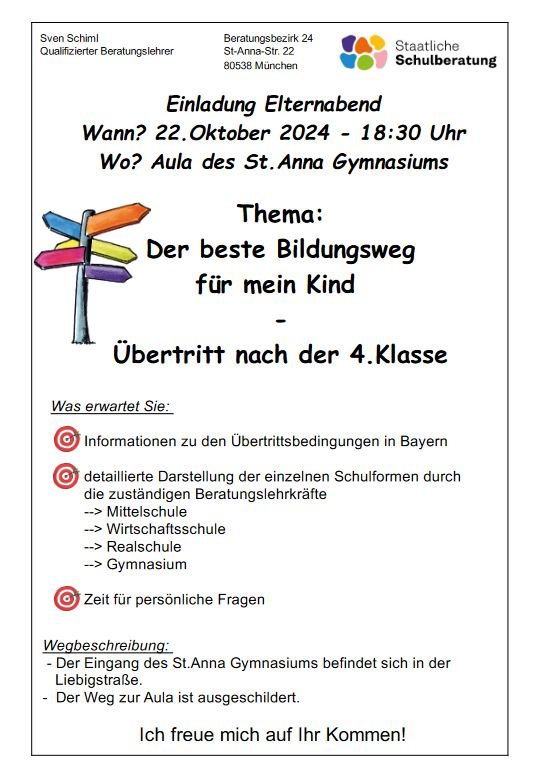 Sven Schiml
Qualifizierter Beratungslehrer

Beratungsbezirk 24
St-Anna-Str. 22
80538 München

Staatliche
Schulberatung

Einladung Elternabend
Wann? 22.Oktober 2024 - 18:30 Uhr
Wo? Aula des St.Anna Gymnasiums

Thema:
Der beste Bildungsweg
für mein Kind
-
Übertritt nach der 4.Klasse

Was erwartet Sie:

Informationen zu den Übertrittsbedingungen in Bayern

detaillierte Darstellung der einzelnen Schulformen durch die zuständigen Beratungslehrkräfte
--> Mittelschule
--> Wirtschaftsschule
--> Realschule
--> Gymnasium

Zeit für persönliche Fragen

Wegbeschreibung:
- Der Eingang des St.Anna Gymnasiums befindet sich in der Liebigstraße.
- Der Weg zur Aula ist ausgeschildert.

Ich freue mich auf Ihr Kommen!